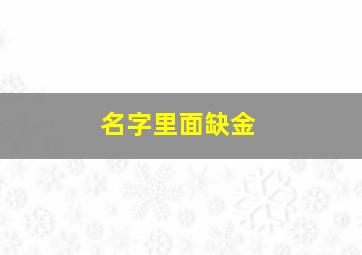 名字里面缺金